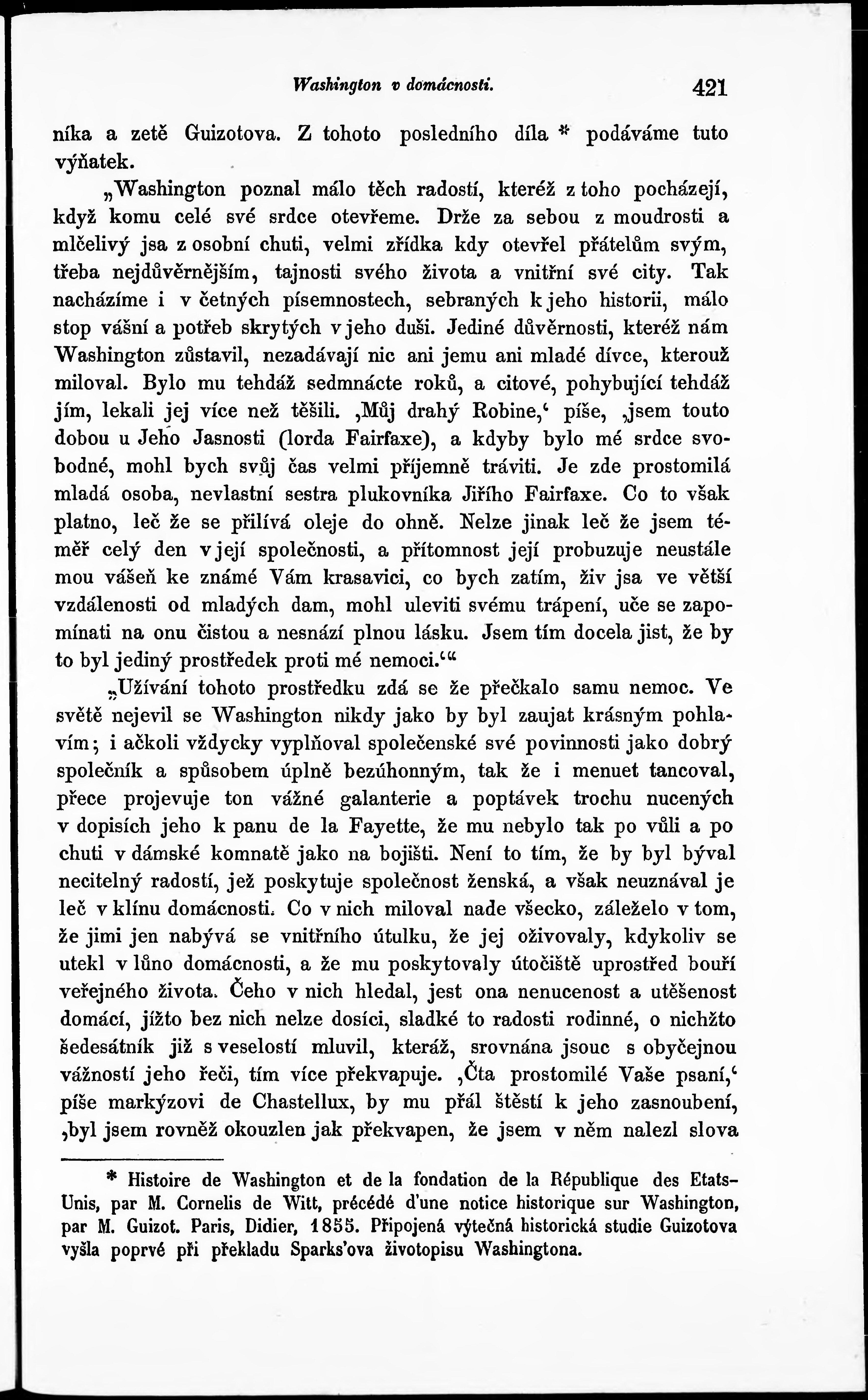 Washington v domácnosti. 421

níka a zetě Guizotova. Z tohoto posledního díla * podáváme tuto výňatek.

„Washington poznal málo těch radostí, kteréž z toho pocházejí, když komu celé své srdce otevřeme. Drže za sebou z moudrosti a mlčelivý jsa z osobní chuti, velmi zřídka kdy otevřel přátelům svým, třeba nejdůvěrnějším, tajnosti svého života a vnitřní své city. Tak nacházíme i v četných písemnostech, sebraných k jeho historii, málo stop vášní a potřeb skrytých v jeho duši. Jediné důvěrnosti, kteréž nám Washington zůstavil, nezadávají nic ani jemu ani mladé dívce, kterouž miloval. Bylo mu tehdáž sedmnácte roků, a citové, pohybující tehdáž jím, lekali jej více než těšili. ‚Můj drahý Robine,‘ píše, ‚jsem touto dobou u Jeho Jasnosti (lorda Fairfaxe), a kdyby bylo mé srdce svobodné, mohl bych svůj čas velmi příjemně tráviti. Je zde prostomilá mladá osoba, nevlastní sestra plukovníka Jiřího Fairfaxe. Co to však platno, leč že se přilívá oleje do ohně. Nelze jinak leč že jsem téměř celý den v její společnosti, a přítomnost její probuzuje neustále mou vášeň ke známé Vám krasavici, co bych zatím, živ jsa ve větší vzdálenosti od mladých dam, mohl uleviti svému trápení, uče se zapomínati na onu čistou a nesnází plnou lásku. Jsem tím docela jist, že by to byl jediný prostředek proti mé nemoci.‘“

„Užívání tohoto prostředku zdá se že přečkalo samu nemoc. Ve světě nejevil se Washington nikdy jako by byl zaujat krásným pohlavím; i ačkoli vždycky vyplňoval společenské své povinnosti jako dobrý společník a spůsobem úplně bezúhonným, tak že i menuet tancoval, přece projevuje ton vážné galanterie a poptávek trochu nucených v dopisích jeho k panu de la Fayette, že mu nebylo tak po vůli a po chuti v dámské komnatě jako na bojišti. Není to tím, že by byl býval necitelný radostí, jež poskytuje společnost ženská, a však neuznával je leč v klínu domácnosti. Co v nich miloval nade všecko, záleželo v tom, že jimi jen nabývá se vnitřního útulku, že jej oživovaly, kdykoliv se utekl v lůno domácnosti, a že mu poskytovaly útočiště uprostřed bouří veřejného života. Čeho v nich hledal, jest ona nenucenost a utěšenost domácí, jížto bez nich nelze dosíci, sladké to radosti rodinné, o nichžto šedesátník již s veselostí mluvil, kteráž, srovnána jsouc s obyčejnou vážností jeho řeči, tím více překvapuje. ‚Čta prostomilé Vaše psaní,‘ píše markýzovi de Chastellux, by mu přál štěstí k jeho zasnoubení, ‚byl jsem rovněž okouzlen jak překvapen, že jsem v něm nalezl slova

* Histoire de Washington et de la fondation de la République des Etats-Unis, par M. Cornelis de Witt, précédé d'une notice historique sur Washington, par M. Guizot. Paris, Didier, 1855. Připojená výtečná historická studie Guizotova vyšla poprvé při překladu Sparks'ova životopisu Washingtona.